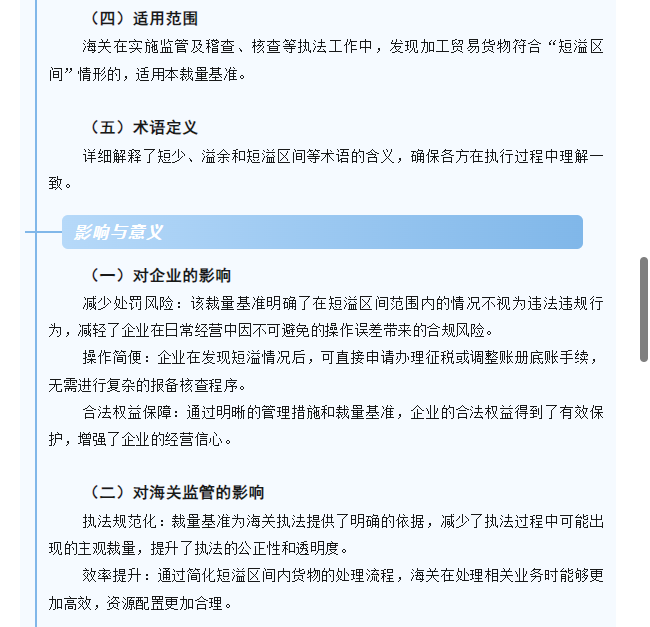 （四）适用范围

海关在实施监管及稽查、核查等执法工作中，发现加工贸易货物符合“短溢区间”情形的，适用本裁量基准。

（五）术语定义

详细解释了短少、溢余和短溢区间等术语的含义，确保各方在执行过程中理解一致。

影响与意义

（一）对企业的影响

减少处罚风险：该裁量基准明确了在短溢区间范围内的情况不视为违法违规行为，减轻了企业在日常经营中因不可避免的操作误差带来的合规风险。

操作简便：企业在发现短溢情况后，可直接申请办理征税或调整账册底账手续，无需进行复杂的报备核查程序。

合法权益保障：通过明晰的管理措施和裁量基准，企业的合法权益得到了有效保护，增强了企业的经营信心。

（二）对海关监管的影响

执法规范化：裁量基准为海关执法提供了明确的依据，减少了执法过程中可能出现的主观裁量，提升了执法的公正性和透明度。

效率提升：通过简化短溢区间内货物的处理流程，海关在处理相关业务时能够更加高效，资源配置更加合理。